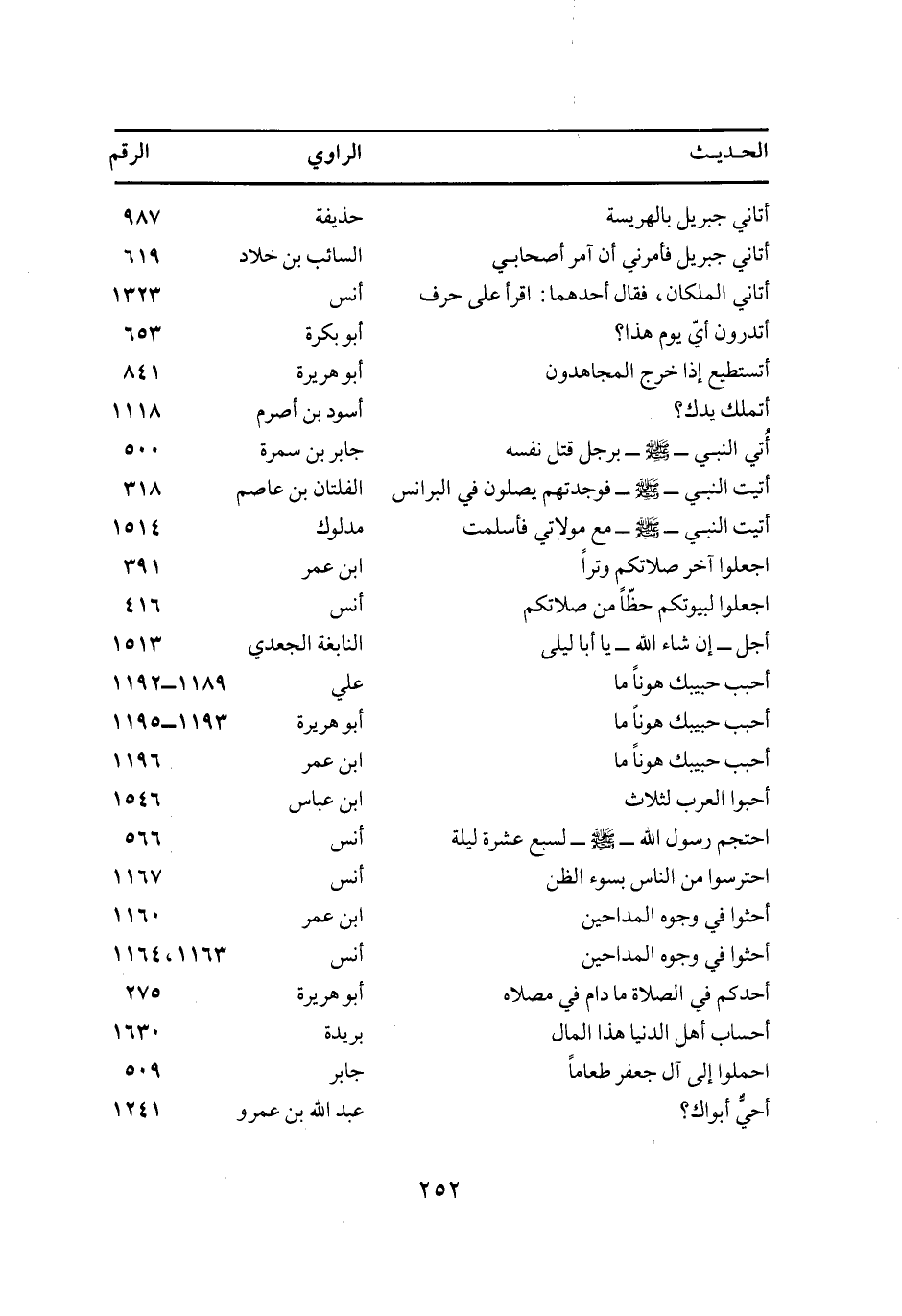 | الحديث | الراوي | الرقم |
|---|---|---|
| أتاني جبريل بالهريسة | حذيفة | ٩٨٧ |
| أتاني جبريل فأمرني أن آمر أصحابي | السائب بن خلاد | ٦١٩ |
| أتاني الملكان، فقال أحدهما: اقرأ على حرف | أنس | ١٣٢٣ |
| أتدرون أيّ يوم هذا؟ | أبو بكرة | ٦٥٣ |
| أتستطيع إذا خرج المجاهدون | أبو هريرة | ٨٤١ |
| أتملك يدك؟ | أسود بن أصرم | ١١١٨ |
| أُتي النبي ـ ﷺ ـ برجل قتل نفسه | جابر بن سمرة | ٥٠٠ |
| أتيت النبي ـ ﷺ ـ فوجدتهم يصلون في البرانس | الفلتان بن عاصم | ٣١٨ |
| أتيت النبي ـ ﷺ ـ مع مولاتي فأسلمت | مدلوك | ١٥١٤ |
| اجعلوا آخر صلاتكم وتراً | ابن عمر | ٣٩١ |
| اجعلوا لبيوتكم حظّاً من صلاتكم | أنس | ٤١٦ |
| أجل ـ إن شاء الله ـ يا أبا ليلى | النابغة الجعدي | ١٥١٣ |
| أحبب حبيبك هوناً ما | علي | ١١٨٩ـ١١٩٢ |
| أحبب حبيبك هوناً ما | أبو هريرة | ١١٩٣ـ١١٩٥ |
| أحبب حبيبك هوناً ما | ابن عمر | ١١٩٦ |
| أحبوا العرب لثلاث | ابن عباس | ١٥٤٦ |
| احتجم رسول الله ـ ﷺ ـ لسبع عشرة ليلة | أنس | ٥٦٦ |
| احترسوا من الناس بسوء الظن | أنس | ١١٦٧ |
| أحثوا في وجوه المداحين | ابن عمر | ١١٦٠ |
| أحثوا في وجوه المداحين | أنس | ١١٦٣، ١١٦٤ |
| أحدكم في الصلاة ما دام في مصلاه | أبو هريرة | ٢٧٥ |
| أحساب أهل الدنيا هذا المال | بريدة | ١٦٣٠ |
| احملوا إلى آل جعفر طعاماً | جابر | ٥٠٩ |
| أحيٌّ أبواك؟ | عبد الله بن عمرو | ١٢٤١ |

٢٥٢